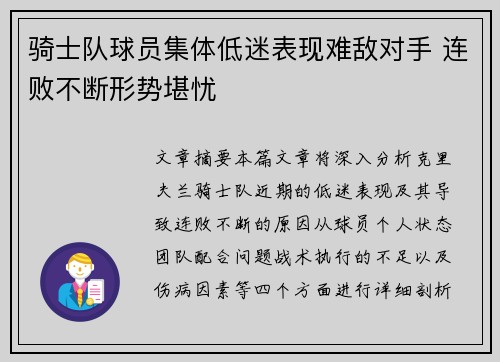 骑士队球员集体低迷表现难敌对手 连败不断形势堪忧

文章摘要本篇文章将深入分析克里夫兰骑士队近期的低迷表现及其导致连败不断的原因从球员个人状态团队配合问题战术执行的不足以及伤病因素等四个方面进行详细剖析